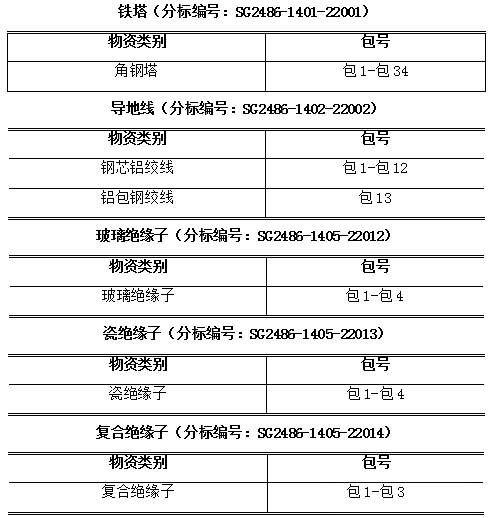 铁塔（分标编号：SG2486-1401-22001）

| 物资类别 | 包号 |
|---|---|
| 角钢塔 | 包1-包34 |

导地线（分标编号：SG2486-1402-22002）

| 物资类别 | 包号 |
|---|---|
| 钢芯铝绞线 | 包1-包12 |
| 铝包钢绞线 | 包13 |

玻璃绝缘子（分标编号：SG2486-1405-22012）

| 物资类别 | 包号 |
|---|---|
| 玻璃绝缘子 | 包1-包4 |

瓷绝缘子（分标编号：SG2486-1405-22013）

| 物资类别 | 包号 |
|---|---|
| 瓷绝缘子 | 包1-包4 |

复合绝缘子（分标编号：SG2486-1405-22014）

| 物资类别 | 包号 |
|---|---|
| 复合绝缘子 | 包1-包3 |